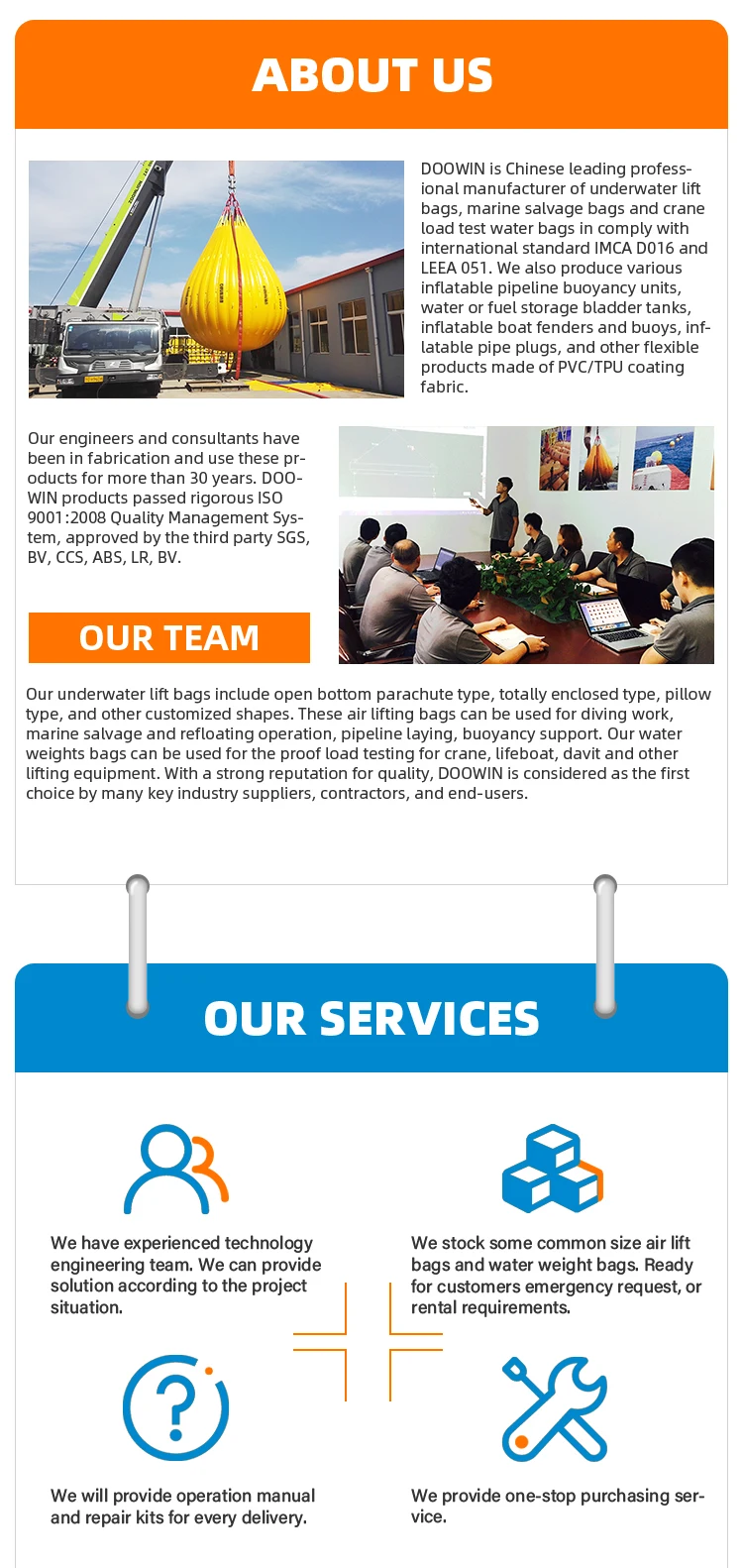 ABOUT US

DOOWIN is Chinese leading professional manufacturer of underwater lift bags, marine salvage bags and crane load test water bags in comply with international standard IMCA D016 and LEEA 051. We also produce various inflatable pipeline buoyancy units, water or fuel storage bladder tanks, inflatable boat fenders and buoys, inflatable pipe plugs, and other flexible products made of PVC/TPU coating fabric.

Our engineers and consultants have been in fabrication and use these products for more than 30 years. DOOWIN products passed rigorous ISO 9001:2008 Quality Management System, approved by the third party SGS, BV, CCS, ABS, LR, BV.

OUR TEAM

Our underwater lift bags include open bottom parachute type, totally enclosed type, pillow type, and other customized shapes. These air lifting bags can be used for diving work, marine salvage and refloating operation, pipeline laying, buoyancy support. Our water weights bags can be used for the proof load testing for crane, lifeboat, davit and other lifting equipment. With a strong reputation for quality, DOOWIN is considered as the first choice by many key industry suppliers, contractors, and end-users.

OUR SERVICES

We have experienced technology engineering team. We can provide solution according to the project situation.

We stock some common size air lift bags and water weight bags. Ready for customers emergency request, or rental requirements.

We will provide operation manual and repair kits for every delivery.

We provide one-stop purchasing service.